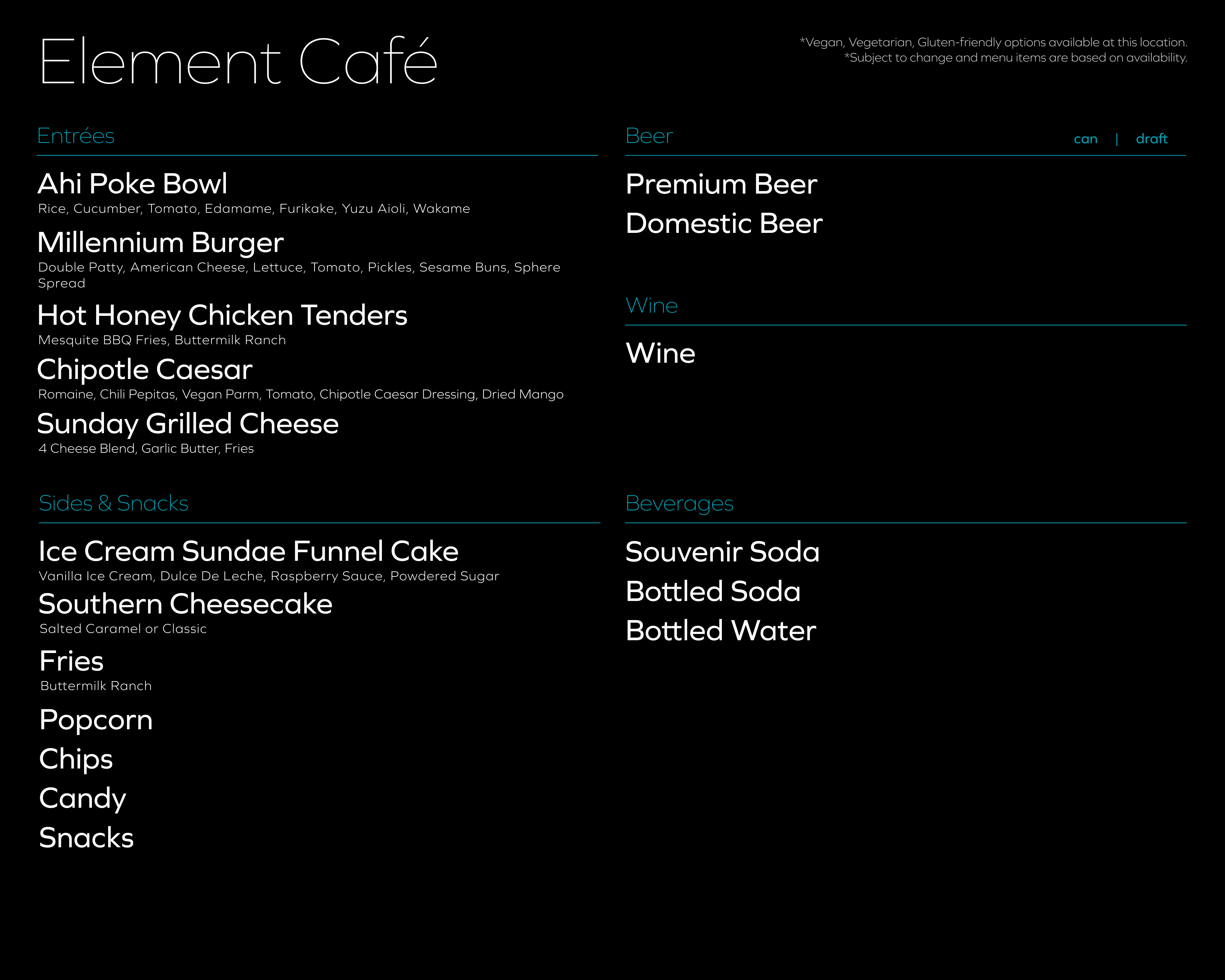 Element Café

*Vegan, Vegetarian, Gluten-friendly options available at this location.
*Subject to change and menu items are based on availability.

Entrées

Ahi Poke Bowl
Rice, Cucumber, Tomato, Edamame, Furikake, Yuzu Aioli, Wakame

Millennium Burger
Double Patty, American Cheese, Lettuce, Tomato, Pickles, Sesame Buns, Sphere Spread

Hot Honey Chicken Tenders
Mesquite BBQ Fries, Buttermilk Ranch

Chipotle Caesar
Romaine, Chili Pepitas, Vegan Parm, Tomato, Chipotle Caesar Dressing, Dried Mango

Sunday Grilled Cheese
4 Cheese Blend, Garlic Butter, Fries

Sides & Snacks

Ice Cream Sundae Funnel Cake
Vanilla Ice Cream, Dulce De Leche, Raspberry Sauce, Powdered Sugar

Southern Cheesecake
Salted Caramel or Classic

Fries
Buttermilk Ranch

Popcorn

Chips

Candy

Snacks

Beer can | draft

Premium Beer

Domestic Beer

Wine

Wine

Beverages

Souvenir Soda

Bottled Soda

Bottled Water